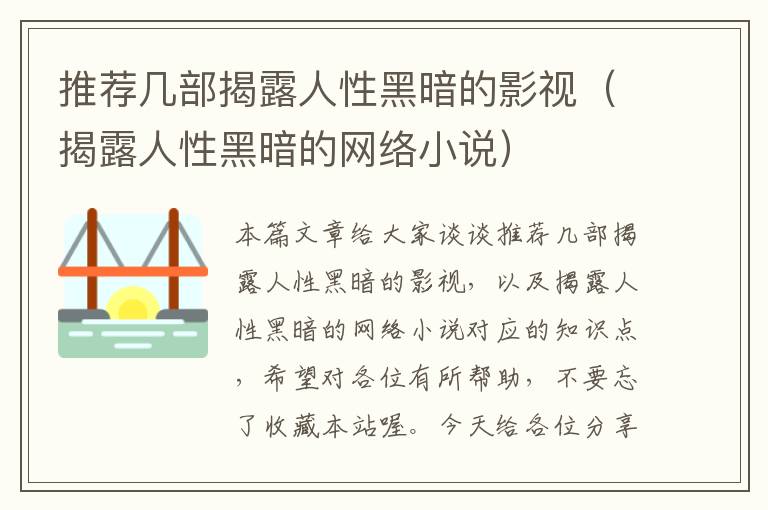 推荐几部揭露人性黑暗的影视（揭露人性黑暗的网络小说）

本篇文章给大家谈谈推荐几部揭露人性黑暗的影视，以及揭露人性黑暗的网络小说对应的知识点，希望对各位有所帮助，不要忘了收藏本站喔。今天给各位分享